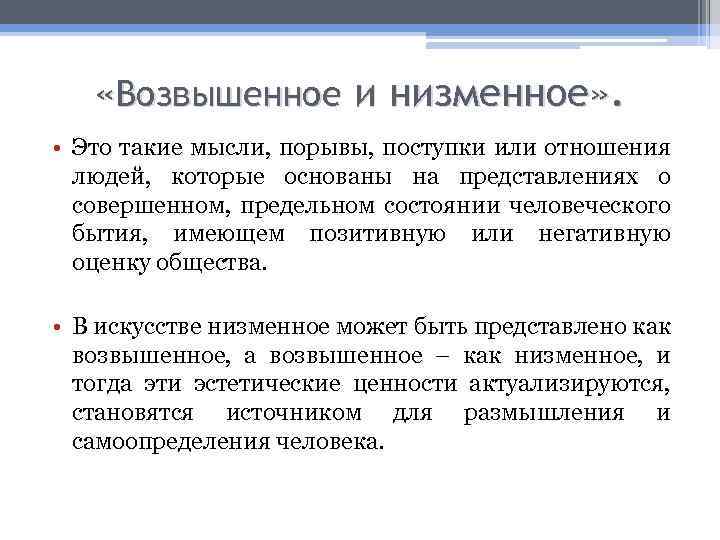 «Возвышенное и низменное».

• Это такие мысли, порывы, поступки или отношения людей, которые основаны на представлениях о совершенном, предельном состоянии человеческого бытия, имеющем позитивную или негативную оценку общества.

• В искусстве низменное может быть представлено как возвышенное, а возвышенное – как низменное, и тогда эти эстетические ценности актуализируются, становятся источником для размышления и самоопределения человека.